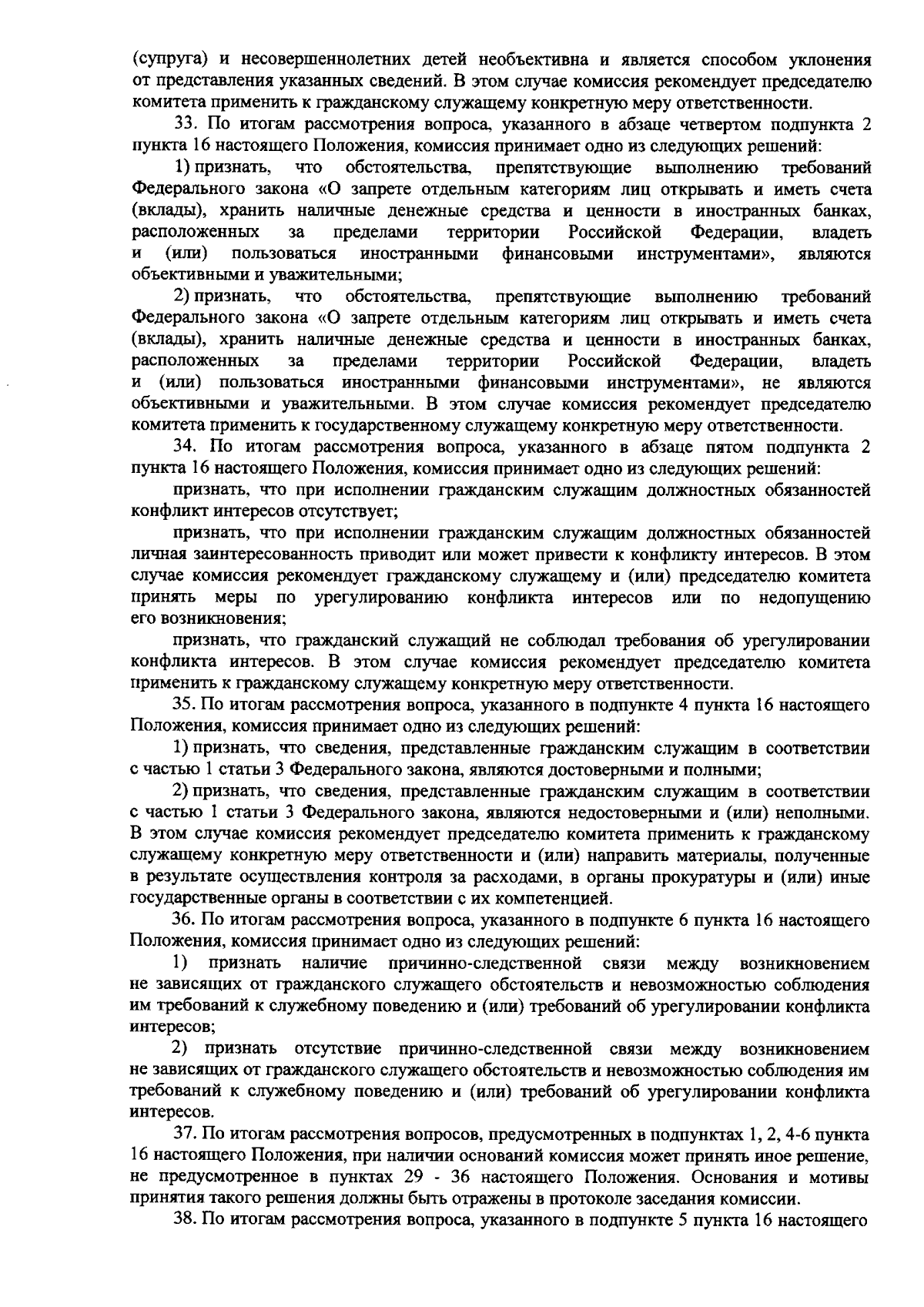 (супруга) и несовершеннолетних детей необъективна и является способом уклонения от представления указанных сведений. В этом случае комиссия рекомендует председателю комитета применить к гражданскому служащему конкретную меру ответственности.

33. По итогам рассмотрения вопроса, указанного в абзаце четвертом подпункта 2 пункта 16 настоящего Положения, комиссия принимает одно из следующих решений:

1) признать, что обстоятельства, препятствующие выполнению требований Федерального закона «О запрете отдельным категориям лиц открывать и иметь счета (вклады), хранить наличные денежные средства и ценности в иностранных банках, расположенных за пределами территории Российской Федерации, владеть и (или) пользоваться иностранными финансовыми инструментами», являются объективными и уважительными;

2) признать, что обстоятельства, препятствующие выполнению требований Федерального закона «О запрете отдельным категориям лиц открывать и иметь счета (вклады), хранить наличные денежные средства и ценности в иностранных банках, расположенных за пределами территории Российской Федерации, владеть и (или) пользоваться иностранными финансовыми инструментами», не являются объективными и уважительными. В этом случае комиссия рекомендует председателю комитета применить к государственному служащему конкретную меру ответственности.

34. По итогам рассмотрения вопроса, указанного в абзаце пятом подпункта 2 пункта 16 настоящего Положения, комиссия принимает одно из следующих решений:

признать, что при исполнении гражданским служащим должностных обязанностей конфликт интересов отсутствует;

признать, что при исполнении гражданским служащим должностных обязанностей личная заинтересованность приводит или может привести к конфликту интересов. В этом случае комиссия рекомендует гражданскому служащему и (или) председателю комитета принять меры по урегулированию конфликта интересов или по недопущению его возникновения;

признать, что гражданский служащий не соблюдал требования об урегулировании конфликта интересов. В этом случае комиссия рекомендует председателю комитета применить к гражданскому служащему конкретную меру ответственности.

35. По итогам рассмотрения вопроса, указанного в подпункте 4 пункта 16 настоящего Положения, комиссия принимает одно из следующих решений:

1) признать, что сведения, представленные гражданским служащим в соответствии с частью 1 статьи 3 Федерального закона, являются достоверными и полными;

2) признать, что сведения, представленные гражданским служащим в соответствии с частью 1 статьи 3 Федерального закона, являются недостоверными и (или) неполными. В этом случае комиссия рекомендует председателю комитета применить к гражданскому служащему конкретную меру ответственности и (или) направить материалы, полученные в результате осуществления контроля за расходами, в органы прокуратуры и (или) иные государственные органы в соответствии с их компетенцией.

36. По итогам рассмотрения вопроса, указанного в подпункте 6 пункта 16 настоящего Положения, комиссия принимает одно из следующих решений:

1) признать наличие причинно-следственной связи между возникновением не зависящих от гражданского служащего обстоятельств и невозможностью соблюдения им требований к служебному поведению и (или) требований об урегулировании конфликта интересов;

2) признать отсутствие причинно-следственной связи между возникновением не зависящих от гражданского служащего обстоятельств и невозможностью соблюдения им требований к служебному поведению и (или) требований об урегулировании конфликта интересов.

37. По итогам рассмотрения вопросов, предусмотренных в подпунктах 1, 2, 4-6 пункта 16 настоящего Положения, при наличии оснований комиссия может принять иное решение, не предусмотренное в пунктах 29 - 36 настоящего Положения. Основания и мотивы принятия такого решения должны быть отражены в протоколе заседания комиссии.

38. По итогам рассмотрения вопроса, указанного в подпункте 5 пункта 16 настоящего